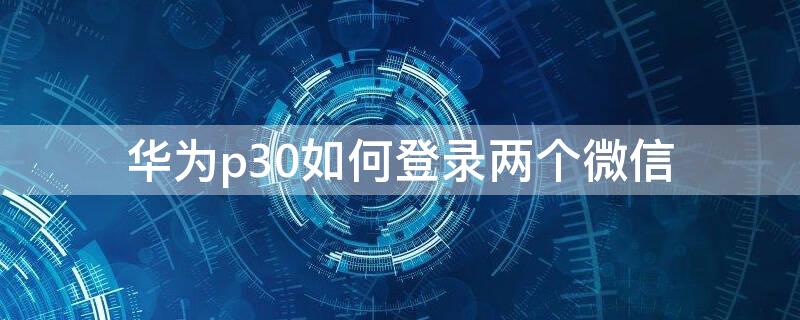 华为p30如何登录两个微信